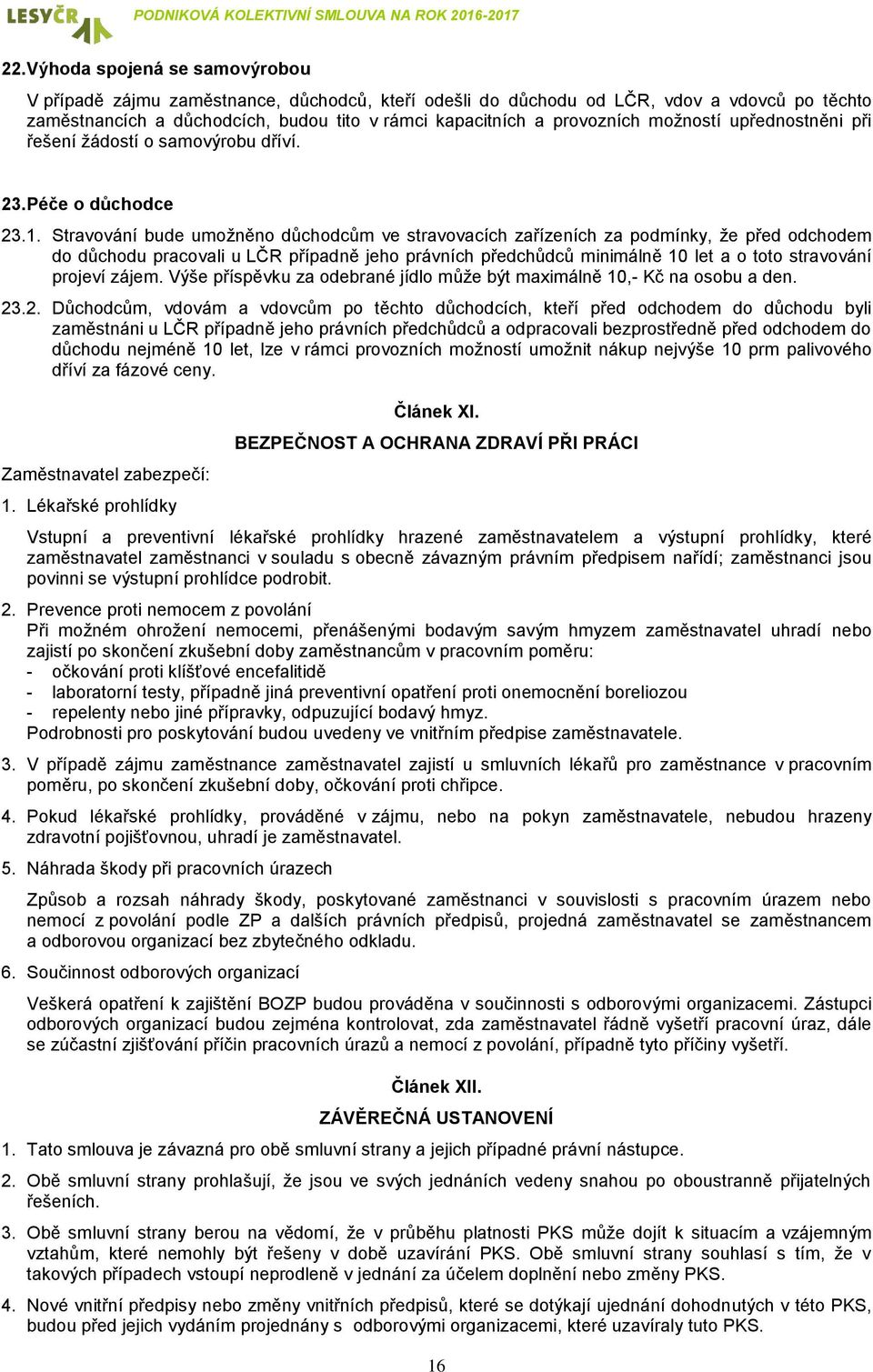 LESY ČR PODNIKOVÁ KOLEKTIVNÍ SMLOUVA NA ROK 2016-2017

22. Výhoda spojená se samovýrobou

V případě zájmu zaměstnance, důchodců, kteří odešli do důchodu od LČR, vdov a vdovců po těchto zaměstnancích a důchodcích, budou tito v rámci kapacitních a provozních možností upřednostněni při řešení žádostí o samovýrobu dříví.

23. Péče o důchodce

23.1. Stravování bude umožněno důchodcům ve stravovacích zařízeních za podmínky, že před odchodem do důchodu pracovali u LČR případně jeho právních předchůdců minimálně 10 let a o toto stravování projeví zájem. Výše příspěvku za odebrané jídlo může být maximálně 10,- Kč na osobu a den.

23.2. Důchodcům, vdovám a vdovcům po těchto důchodcích, kteří před odchodem do důchodu byli zaměstnáni u LČR případně jeho právních předchůdců a odpracovali bezprostředně před odchodem do důchodu nejméně 10 let, lze v rámci provozních možností umožnit nákup nejvýše 10 prm palivového dříví za fázové ceny.

Článek XI.

BEZPEČNOST A OCHRANA ZDRAVÍ PŘI PRÁCI

Zaměstnavatel zabezpečí:

1. Lékařské prohlídky

Vstupní a preventivní lékařské prohlídky hrazené zaměstnavatelem a výstupní prohlídky, které zaměstnavatel zaměstnanci v souladu s obecně závazným právním předpisem nařídí; zaměstnanci jsou povinni se výstupní prohlídce podrobit.

2. Prevence proti nemocem z povolání
Při možném ohrožení nemocemi, přenášenými bodavým savým hmyzem zaměstnavatel uhradí nebo zajistí po skončení zkušební doby zaměstnancům v pracovním poměru:
- očkování proti klíšťové encefalitidě
- laboratorní testy, případně jiná preventivní opatření proti onemocnění boreliozou
- repelenty nebo jiné přípravky, odpuzující bodavý hmyz.
Podrobnosti pro poskytování budou uvedeny ve vnitřním předpise zaměstnavatele.

3. V případě zájmu zaměstnance zaměstnavatel zajistí u smluvních lékařů pro zaměstnance v pracovním poměru, po skončení zkušební doby, očkování proti chřipce.

4. Pokud lékařské prohlídky, prováděné v zájmu, nebo na pokyn zaměstnavatele, nebudou hrazeny zdravotní pojišťovnou, uhradí je zaměstnavatel.

5. Náhrada škody při pracovních úrazech

Způsob a rozsah náhrady škody, poskytované zaměstnanci v souvislosti s pracovním úrazem nebo nemocí z povolání podle ZP a dalších právních předpisů, projedná zaměstnavatel se zaměstnancem a odborovou organizací bez zbytečného odkladu.

6. Součinnost odborových organizací

Veškerá opatření k zajištění BOZP budou prováděna v součinnosti s odborovými organizacemi. Zástupci odborových organizací budou zejména kontrolovat, zda zaměstnavatel řádně vyšetří pracovní úraz, dále se zúčastní zjišťování příčin pracovních úrazů a nemocí z povolání, případně tyto příčiny vyšetří.

Článek XII.

ZÁVĚREČNÁ USTANOVENÍ

1. Tato smlouva je závazná pro obě smluvní strany a jejich případné právní nástupce.

2. Obě smluvní strany prohlašují, že jsou ve svých jednáních vedeny snahou po oboustranně přijatelných řešeních.

3. Obě smluvní strany berou na vědomí, že v průběhu platnosti PKS může dojít k situacím a vzájemným vztahům, které nemohly být řešeny v době uzavírání PKS. Obě smluvní strany souhlasí s tím, že v takových případech vstoupí neprodleně v jednání za účelem doplnění nebo změny PKS.

4. Nové vnitřní předpisy nebo změny vnitřních předpisů, které se dotýkají ujednání dohodnutých v této PKS, budou před jejich vydáním projednány s odborovými organizacemi, které uzavíraly tuto PKS.

16